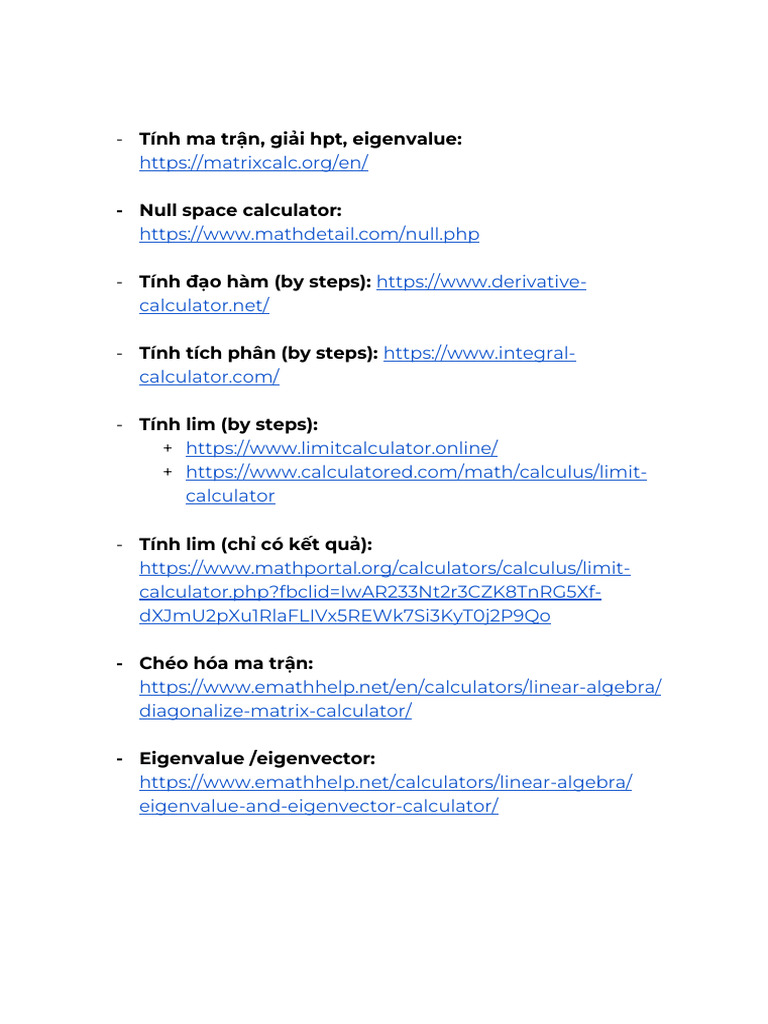 - Tính ma trận, giải hpt, eigenvalue: https://matrixcalc.org/en/

- Null space calculator: https://www.mathdetail.com/null.php

- Tính đạo hàm (by steps): https://www.derivative-calculator.net/

- Tính tích phân (by steps): https://www.integral-calculator.com/

- Tính lim (by steps):
 + https://www.limitcalculator.online/
 + https://www.calculatored.com/math/calculus/limit-calculator

- Tính lim (chỉ có kết quả): https://www.mathportal.org/calculators/calculus/limit-calculator.php?fbclid=IwAR233Nt2r3CZK8TnRG5Xf-dXJmU2pXu1RlaFLIVx5REWk7Si3KyT0j2P9Qo

- Chéo hóa ma trận: https://www.emathhelp.net/en/calculators/linear-algebra/diagonalize-matrix-calculator/

- Eigenvalue /eigenvector: https://www.emathhelp.net/calculators/linear-algebra/eigenvalue-and-eigenvector-calculator/